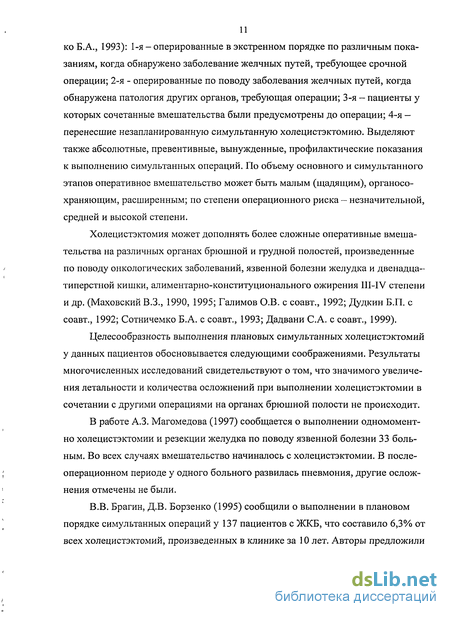 11

ко Б.А., 1993): 1-я – оперированные в экстренном порядке по различным показаниям, когда обнаружено заболевание желчных путей, требующее срочной операции; 2-я - оперированные по поводу заболевания желчных путей, когда обнаружена патология других органов, требующая операции; 3-я – пациенты у которых сочетанные вмешательства были предусмотрены до операции; 4-я – перенесшие незапланированную симультанную холецистэктомию. Выделяют также абсолютные, превентивные, вынужденные, профилактические показания к выполнению симультанных операций. По объему основного и симультанного этапов оперативное вмешательство может быть малым (щадящим), органосохраняющим, расширенным; по степени операционного риска – незначительной, средней и высокой степени.

Холецистэктомия может дополнять более сложные оперативные вмешательства на различных органах брюшной и грудной полостей, произведенные по поводу онкологических заболеваний, язвенной болезни желудка и двенадцатиперстной кишки, алиментарно-конституционального ожирения III-IV степени и др. (Маховский В.З., 1990, 1995; Галимов О.В. с соавт., 1992; Дудкин Б.П. с соавт., 1992; Сотничемко Б.А. с соавт., 1993; Дадвани С.А. с соавт., 1999).

Целесообразность выполнения плановых симультанных холецистэктомий у данных пациентов обосновывается следующими соображениями. Результаты многочисленных исследований свидетельствуют о том, что значимого увеличения летальности и количества осложнений при выполнении холецистэктомии в сочетании с другими операциями на органах брюшной полости не происходит.

В работе А.З. Магомедова (1997) сообщается о выполнении одномоментно холецистэктомии и резекции желудка по поводу язвенной болезни 33 больным. Во всех случаях вмешательство начиналось с холецистэктомии. В послеоперационном периоде у одного больного развилась пневмония, другие осложнения отмечены не были.

В.В. Брагин, Д.В. Борзенко (1995) сообщили о выполнении в плановом порядке симультанных операций у 137 пациентов с ЖКБ, что составило 6,3% от всех холецистэктомий, произведенных в клинике за 10 лет. Авторы предложили

dsLib.net
библиотека диссертаций